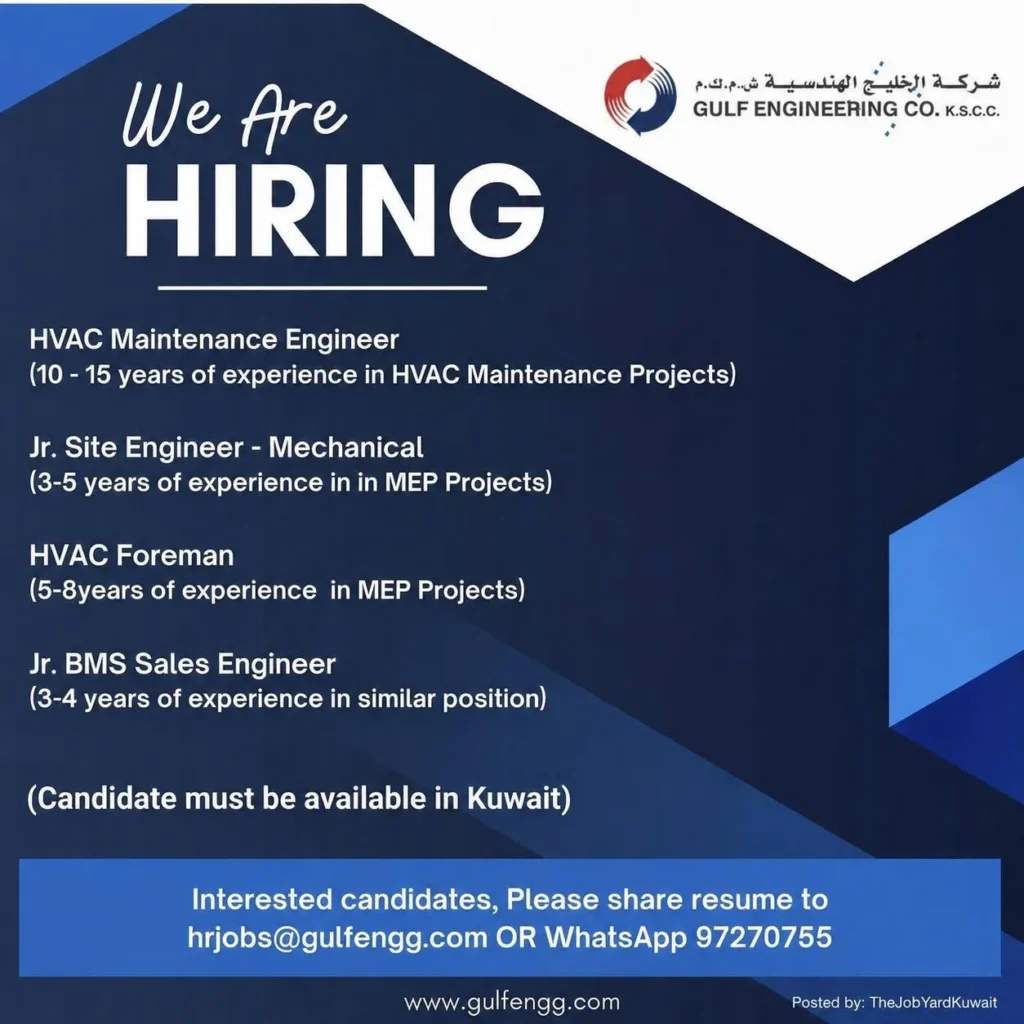 شركة الخليج الهندسية ش.م.ك.م
GULF ENGINEERING CO. K.S.C.C.

We Are
HIRING

HVAC Maintenance Engineer
(10 - 15 years of experience in HVAC Maintenance Projects)

Jr. Site Engineer - Mechanical
(3-5 years of experience in in MEP Projects)

HVAC Foreman
(5-8years of experience in MEP Projects)

Jr. BMS Sales Engineer
(3-4 years of experience in similar position)

(Candidate must be available in Kuwait)

Interested candidates, Please share resume to hrjobs@gulfengg.com OR WhatsApp 97270755

www.gulfengg.com

Posted by: TheJobYardKuwait